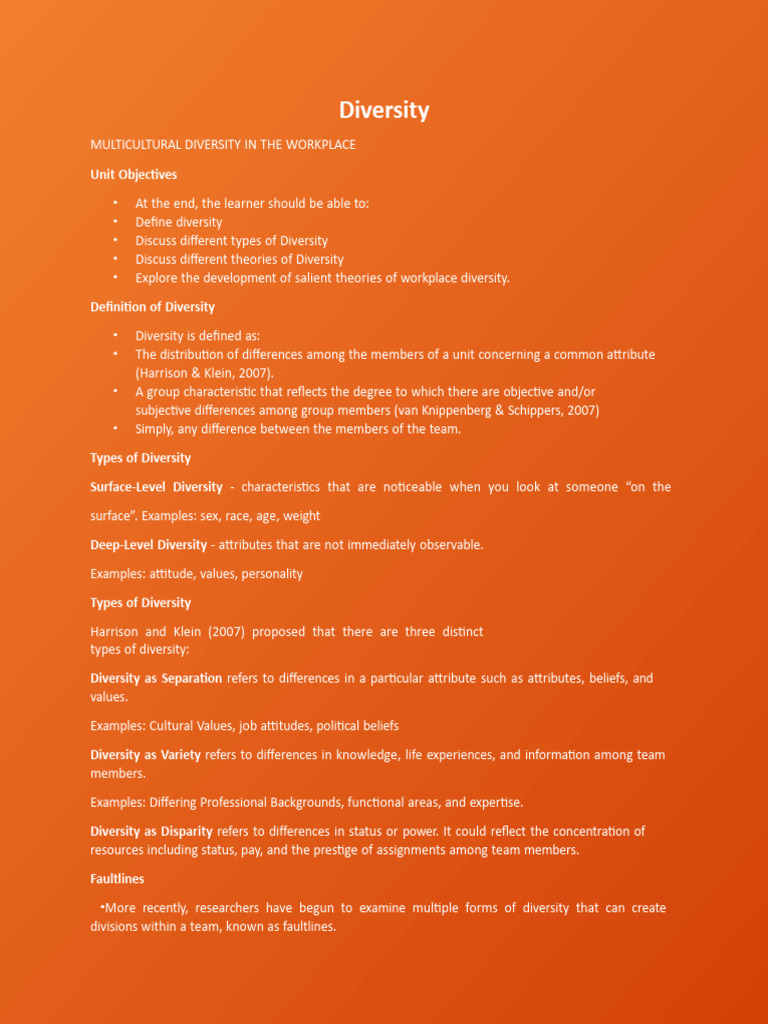 Diversity

MULTICULTURAL DIVERSITY IN THE WORKPLACE

Unit Objectives

• At the end, the learner should be able to:
• Define diversity
• Discuss different types of Diversity
• Discuss different theories of Diversity
• Explore the development of salient theories of workplace diversity.

Definition of Diversity

• Diversity is defined as:
• The distribution of differences among the members of a unit concerning a common attribute (Harrison & Klein, 2007).
• A group characteristic that reflects the degree to which there are objective and/or subjective differences among group members (van Knippenberg & Schippers, 2007)
• Simply, any difference between the members of the team.

Types of Diversity

Surface-Level Diversity - characteristics that are noticeable when you look at someone "on the surface". Examples: sex, race, age, weight

Deep-Level Diversity - attributes that are not immediately observable.

Examples: attitude, values, personality

Types of Diversity

Harrison and Klein (2007) proposed that there are three distinct types of diversity:

Diversity as Separation refers to differences in a particular attribute such as attributes, beliefs, and values.

Examples: Cultural Values, job attitudes, political beliefs

Diversity as Variety refers to differences in knowledge, life experiences, and information among team members.

Examples: Differing Professional Backgrounds, functional areas, and expertise.

Diversity as Disparity refers to differences in status or power. It could reflect the concentration of resources including status, pay, and the prestige of assignments among team members.

Faultlines

•More recently, researchers have begun to examine multiple forms of diversity that can create divisions within a team, known as faultlines.